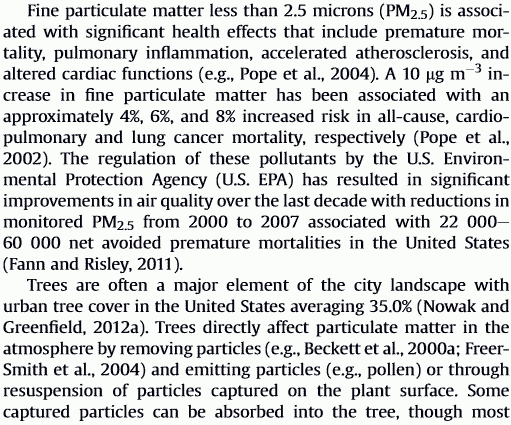 Fine particulate matter less than 2.5 microns ($PM_{2.5}$) is associated with significant health effects that include premature mortality, pulmonary inflammation, accelerated atherosclerosis, and altered cardiac functions (e.g., Pope et al., 2004). A 10 $\mu g\ m^{-3}$ increase in fine particulate matter has been associated with an approximately 4%, 6%, and 8% increased risk in all-cause, cardiopulmonary and lung cancer mortality, respectively (Pope et al., 2002). The regulation of these pollutants by the U.S. Environmental Protection Agency (U.S. EPA) has resulted in significant improvements in air quality over the last decade with reductions in monitored $PM_{2.5}$ from 2000 to 2007 associated with 22 000–60 000 net avoided premature mortalities in the United States (Fann and Risley, 2011).

Trees are often a major element of the city landscape with urban tree cover in the United States averaging 35.0% (Nowak and Greenfield, 2012a). Trees directly affect particulate matter in the atmosphere by removing particles (e.g., Beckett et al., 2000a; Freer-Smith et al., 2004) and emitting particles (e.g., pollen) or through resuspension of particles captured on the plant surface. Some captured particles can be absorbed into the tree, though most